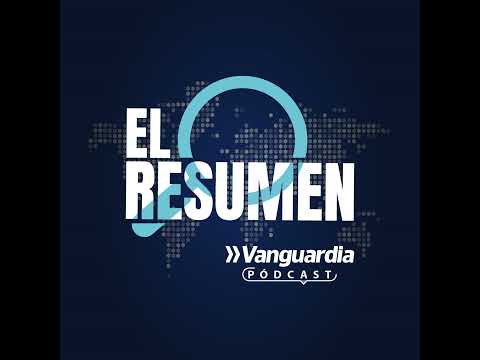 EL
RESUMEN

Vanguardia
PÓDCAST